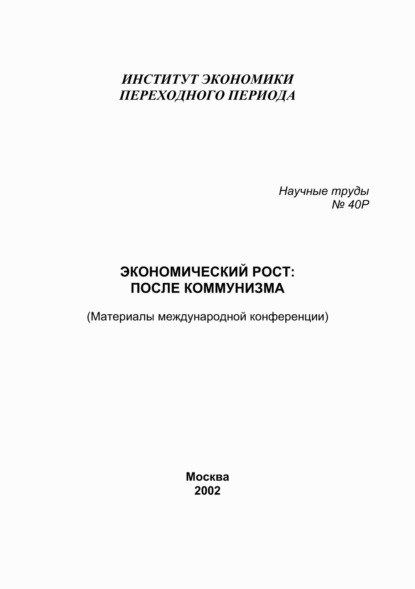 ИНСТИТУТ ЭКОНОМИКИ
ПЕРЕХОДНОГО ПЕРИОДА

Научные труды
№ 40Р

ЭКОНОМИЧЕСКИЙ РОСТ:
ПОСЛЕ КОММУНИЗМА

(Материалы международной конференции)

Москва
2002